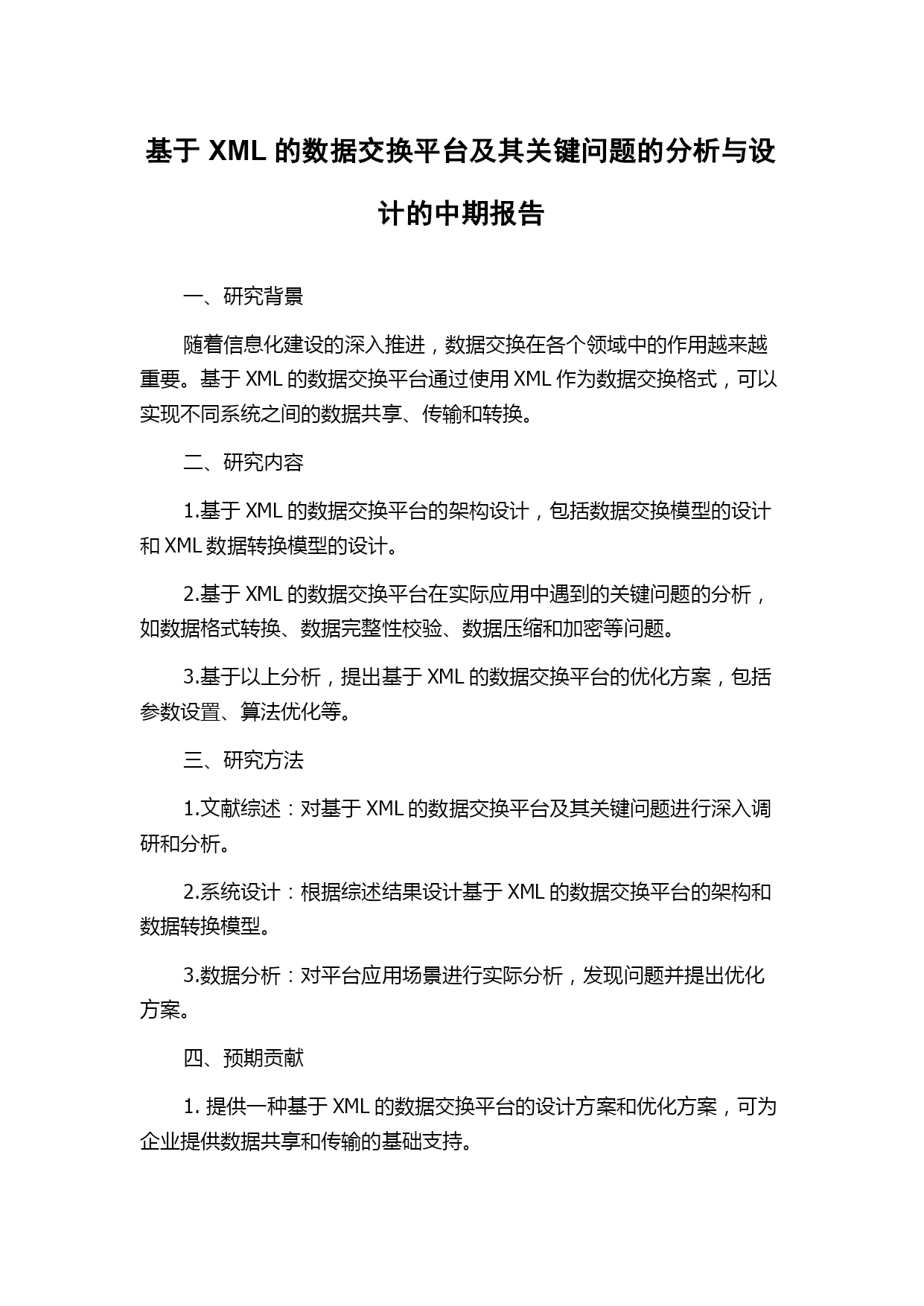 基于 XML 的数据交换平台及其关键问题的分析与设计的中期报告

一、研究背景

随着信息化建设的深入推进，数据交换在各个领域中的作用越来越重要。基于 XML 的数据交换平台通过使用 XML 作为数据交换格式，可以实现不同系统之间的数据共享、传输和转换。

二、研究内容

1.基于 XML 的数据交换平台的架构设计，包括数据交换模型的设计和 XML 数据转换模型的设计。

2.基于 XML 的数据交换平台在实际应用中遇到的关键问题的分析，如数据格式转换、数据完整性校验、数据压缩和加密等问题。

3.基于以上分析，提出基于 XML 的数据交换平台的优化方案，包括参数设置、算法优化等。

三、研究方法

1.文献综述：对基于 XML 的数据交换平台及其关键问题进行深入调研和分析。

2.系统设计：根据综述结果设计基于 XML 的数据交换平台的架构和数据转换模型。

3.数据分析：对平台应用场景进行实际分析，发现问题并提出优化方案。

四、预期贡献

1. 提供一种基于 XML 的数据交换平台的设计方案和优化方案，可为企业提供数据共享和传输的基础支持。